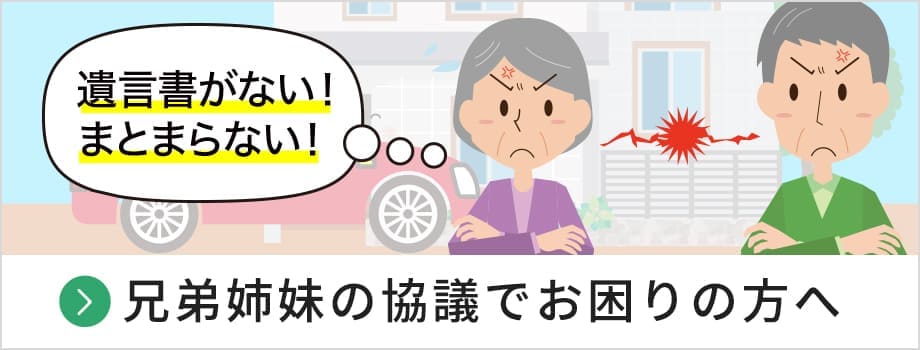 遺言書がない！
まとまらない！

兄弟姉妹の協議でお困りの方へ